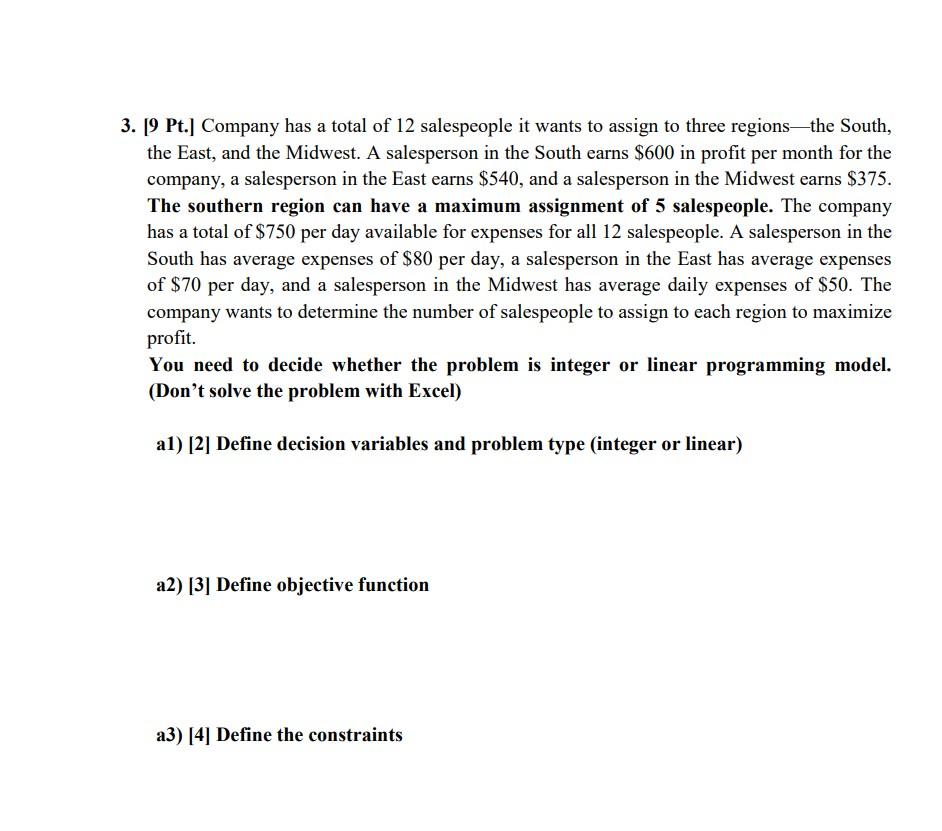 3. [9 Pt.] Company has a total of 12 salespeople it wants to assign to three regions—the South, the East, and the Midwest. A salesperson in the South earns \$600 in profit per month for the company, a salesperson in the East earns \$540, and a salesperson in the Midwest earns \$375. The southern region can have a maximum assignment of 5 salespeople. The company has a total of \$750 per day available for expenses for all 12 salespeople. A salesperson in the South has average expenses of \$80 per day, a salesperson in the East has average expenses of \$70 per day, and a salesperson in the Midwest has average daily expenses of \$50. The company wants to determine the number of salespeople to assign to each region to maximize profit.
You need to decide whether the problem is integer or linear programming model. (Don't solve the problem with Excel)

a1) [2] Define decision variables and problem type (integer or linear)

a2) [3] Define objective function

a3) [4] Define the constraints